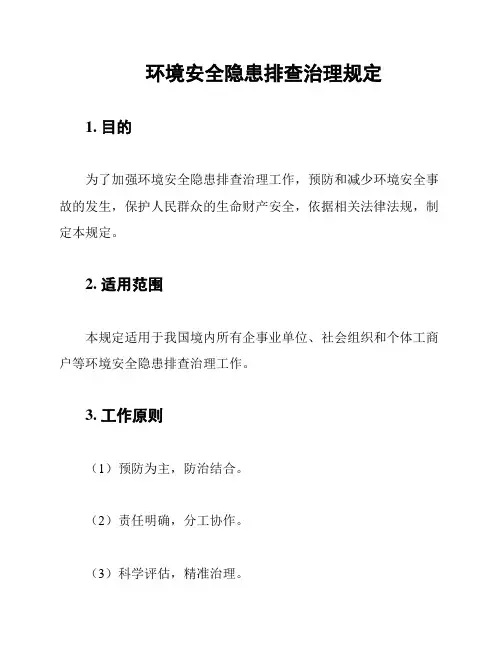 环境安全隐患排查治理规定

1. 目的

为了加强环境安全隐患排查治理工作，预防和减少环境安全事故的发生，保护人民群众的生命财产安全，依据相关法律法规，制定本规定。

2. 适用范围

本规定适用于我国境内所有企事业单位、社会组织和个体工商户等环境安全隐患排查治理工作。

3. 工作原则

（1）预防为主，防治结合。

（2）责任明确，分工协作。

（3）科学评估，精准治理。